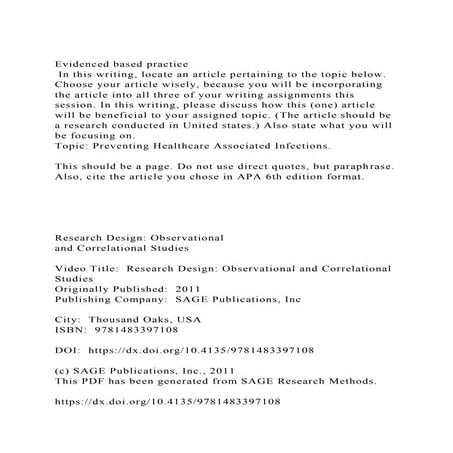 Evidenced based practice
In this writing, locate an article pertaining to the topic below. Choose your article wisely, because you will be incorporating the article into all three of your writing assignments this session. In this writing, please discuss how this (one) article will be beneficial to your assigned topic. (The article should be a research conducted in United states.) Also state what you will be focusing on.
Topic: Preventing Healthcare Associated Infections.

This should be a page. Do not use direct quotes, but paraphrase. Also, cite the article you chose in APA 6th edition format.

Research Design: Observational and Correlational Studies

Video Title: Research Design: Observational and Correlational Studies
Originally Published: 2011
Publishing Company: SAGE Publications, Inc

City: Thousand Oaks, USA
ISBN: 9781483397108

DOI: https://dx.doi.org/10.4135/9781483397108

(c) SAGE Publications, Inc., 2011
This PDF has been generated from SAGE Research Methods.

https://dx.doi.org/10.4135/9781483397108